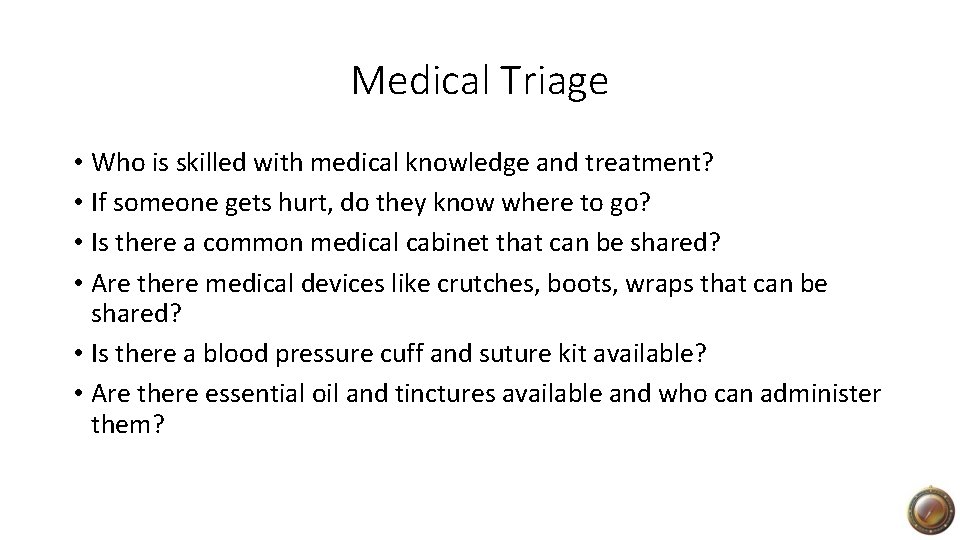 Medical Triage

• Who is skilled with medical knowledge and treatment?
• If someone gets hurt, do they know where to go?
• Is there a common medical cabinet that can be shared?
• Are there medical devices like crutches, boots, wraps that can be shared?
• Is there a blood pressure cuff and suture kit available?
• Are there essential oil and tinctures available and who can administer them?